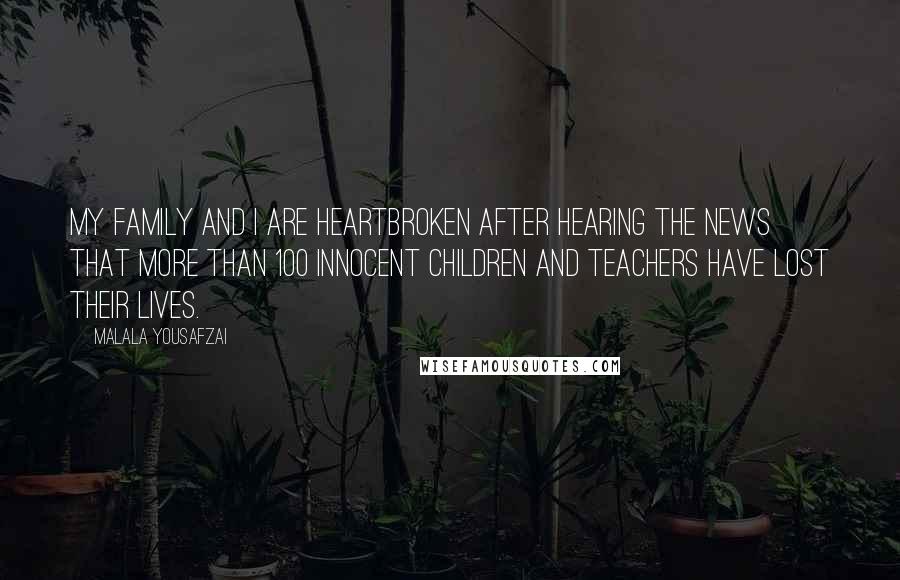 MY FAMILY AND I ARE HEARTBROKEN AFTER HEARING THE NEWS THAT MORE THAN 100 INNOCENT CHILDREN AND TEACHERS HAVE LOST THEIR LIVES.

MALALA YOUSAFZAI

WISEFAMOUSQUOTES.COM